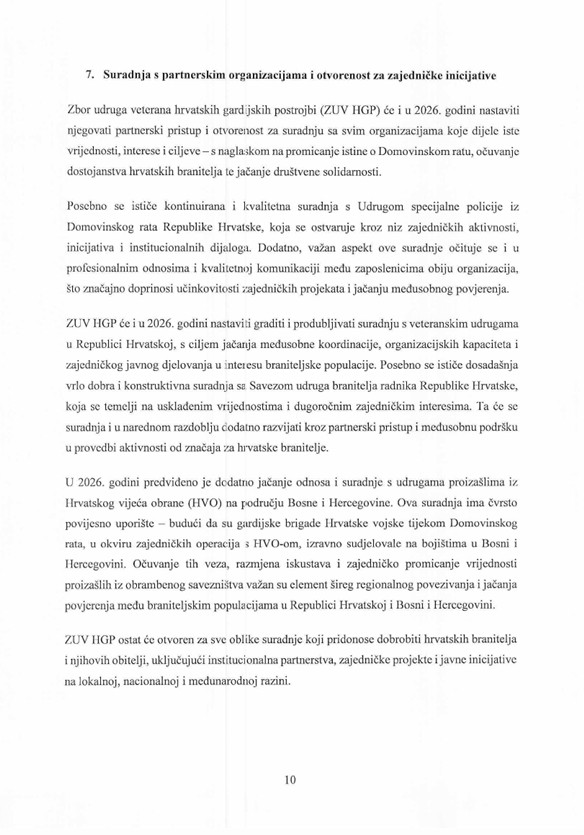 7. Suradnja s partnerskim organizacijama i otvorenost za zajedničke inicijative

Zbor udruga veterana hrvatskih gardijskih postrojbi (ZUV HGP) će i u 2026. godini nastaviti njegovati partnerski pristup i otvorenost za suradnju sa svim organizacijama koje dijele iste vrijednosti, interese i ciljeve – s naglaskom na promicanje istine o Domovinskom ratu, očuvanje dostojanstva hrvatskih branitelja te jačanje društvene solidarnosti.

Posebno se ističe kontinuirana i kvalitetna suradnja s Udrugom specijalne policije iz Domovinskog rata Republike Hrvatske, koja se ostvaruje kroz niz zajedničkih aktivnosti, inicijativa i institucionalnih dijaloga. Dodatno, važan aspekt ove suradnje očituje se i u profesionalnim odnosima i kvalitetnoj komunikaciji među zaposlenicima obiju organizacija, što značajno doprinosi učinkovitosti zajedničkih projekata i jačanju međusobnog povjerenja.

ZUV HGP će i u 2026. godini nastaviti graditi i produbljivati suradnju s veteranskim udrugama u Republici Hrvatskoj, s ciljem jačanja međusobne koordinacije, organizacijskih kapaciteta i zajedničkog javnog djelovanja u interesu braniteljske populacije. Posebno se ističe dosadašnja vrlo dobra i konstruktivna suradnja sa Savezom udruga branitelja radnika Republike Hrvatske, koja se temelji na usklađenim vrijednostima i dugoročnim zajedničkim interesima. Ta će se suradnja i u narednom razdoblju dodatno razvijati kroz partnerski pristup i međusobnu podršku u provedbi aktivnosti od značaja za hrvatske branitelje.

U 2026. godini predviđeno je dodatno jačanje odnosa i suradnje s udrugama proizašlima iz Hrvatskog vijeća obrane (HVO) na području Bosne i Hercegovine. Ova suradnja ima čvrsto povijesno uporište – budući da su gardijske brigade Hrvatske vojske tijekom Domovinskog rata, u okviru zajedničkih operacija s HVO-om, izravno sudjelovale na bojištima u Bosni i Hercegovini. Očuvanje tih veza, razmjena iskustava i zajedničko promicanje vrijednosti proizašlih iz obrambenog savezništva važan su element šireg regionalnog povezivanja i jačanja povjerenja među braniteljskim populacijama u Republici Hrvatskoj i Bosni i Hercegovini.

ZUV HGP ostat će otvoren za sve oblike suradnje koji pridonose dobrobiti hrvatskih branitelja i njihovih obitelji, uključujući institucionalna partnerstva, zajedničke projekte i javne inicijative na lokalnoj, nacionalnoj i međunarodnoj razini.

10